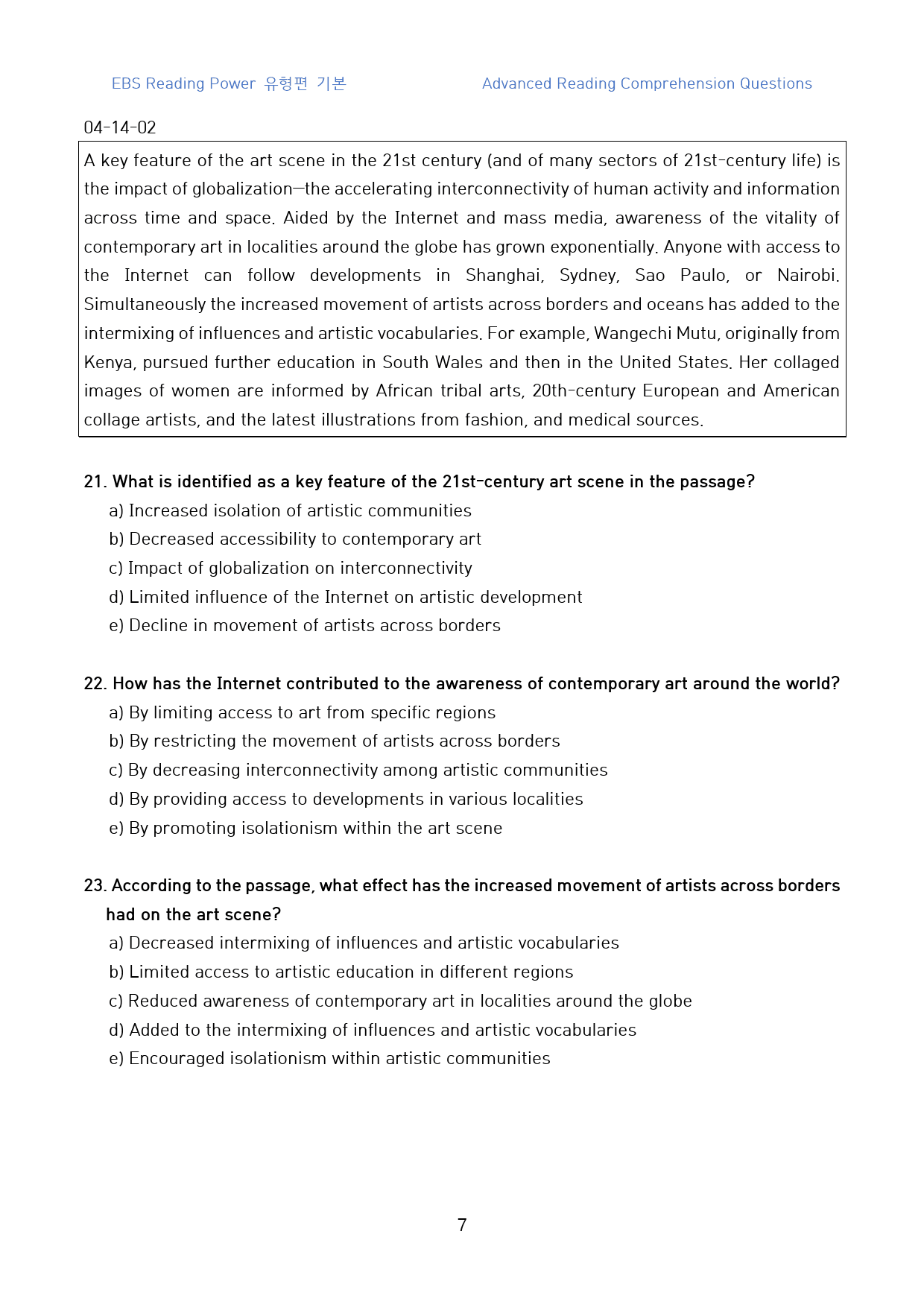 EBS Reading Power 유형편 기본

Advanced Reading Comprehension Questions

04-14-02

A key feature of the art scene in the 21st century (and of many sectors of 21st-century life) is the impact of globalization—the accelerating interconnectivity of human activity and information across time and space. Aided by the Internet and mass media, awareness of the vitality of contemporary art in localities around the globe has grown exponentially. Anyone with access to the Internet can follow developments in Shanghai, Sydney, Sao Paulo, or Nairobi. Simultaneously the increased movement of artists across borders and oceans has added to the intermixing of influences and artistic vocabularies. For example, Wangechi Mutu, originally from Kenya, pursued further education in South Wales and then in the United States. Her collaged images of women are informed by African tribal arts, 20th-century European and American collage artists, and the latest illustrations from fashion, and medical sources.

21. What is identified as a key feature of the 21st-century art scene in the passage?
a) Increased isolation of artistic communities
b) Decreased accessibility to contemporary art
c) Impact of globalization on interconnectivity
d) Limited influence of the Internet on artistic development
e) Decline in movement of artists across borders

22. How has the Internet contributed to the awareness of contemporary art around the world?
a) By limiting access to art from specific regions
b) By restricting the movement of artists across borders
c) By decreasing interconnectivity among artistic communities
d) By providing access to developments in various localities
e) By promoting isolationism within the art scene

23. According to the passage, what effect has the increased movement of artists across borders had on the art scene?
a) Decreased intermixing of influences and artistic vocabularies
b) Limited access to artistic education in different regions
c) Reduced awareness of contemporary art in localities around the globe
d) Added to the intermixing of influences and artistic vocabularies
e) Encouraged isolationism within artistic communities

7